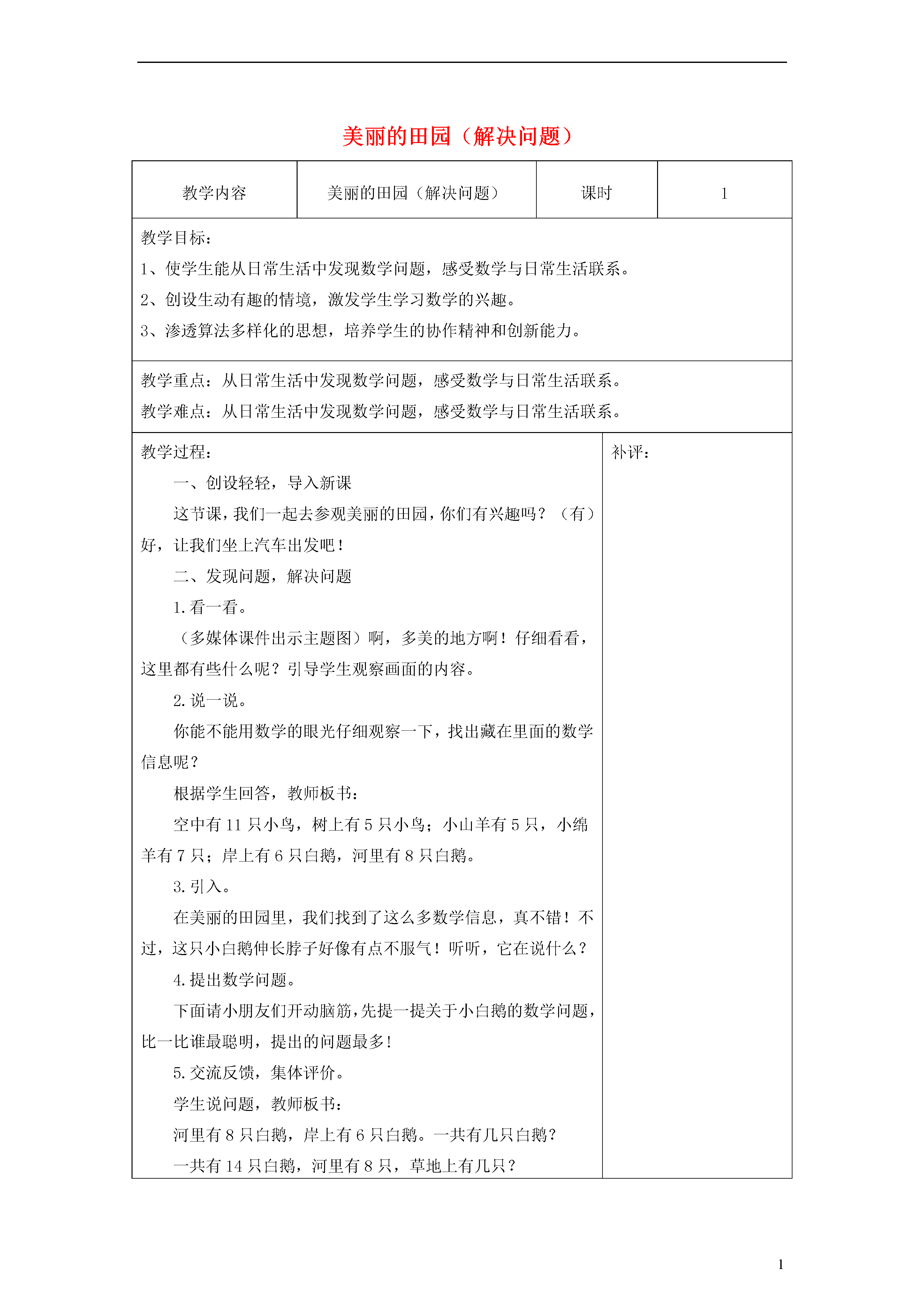 美丽的田园（解决问题）

| 教学内容 | 美丽的田园（解决问题） | 课时 | 1 |
|---|---|---|---|

教学目标：
1、使学生能从日常生活中发现数学问题，感受数学与日常生活联系。
2、创设生动有趣的情境，激发学生学习数学的兴趣。
3、渗透算法多样化的思想，培养学生的协作精神和创新能力。

教学重点：从日常生活中发现数学问题，感受数学与日常生活联系。
教学难点：从日常生活中发现数学问题，感受数学与日常生活联系。

教学过程：

一、创设轻轻，导入新课

这节课，我们一起去参观美丽的田园，你们有兴趣吗？（有）好，让我们坐上汽车出发吧！

二、发现问题，解决问题

1.看一看。

（多媒体课件出示主题图）啊，多美的地方啊！仔细看看，这里都有些什么呢？引导学生观察画面的内容。

2.说一说。

你能不能用数学的眼光仔细观察一下，找出藏在里面的数学信息呢？

根据学生回答，教师板书：

空中有 11 只小鸟，树上有 5 只小鸟；小山羊有 5 只，小绵羊有 7 只；岸上有 6 只白鹅，河里有 8 只白鹅。

3.引入。

在美丽的田园里，我们找到了这么多数学信息，真不错！不过，这只小白鹅伸长脖子好像有点不服气！听听，它在说什么？

4.提出数学问题。

下面请小朋友们开动脑筋，先提一提关于小白鹅的数学问题，比一比谁最聪明，提出的问题最多！

5.交流反馈，集体评价。

学生说问题，教师板书：

河里有 8 只白鹅，岸上有 6 只白鹅。一共有几只白鹅？

一共有 14 只白鹅，河里有 8 只，草地上有几只？

补评：

1